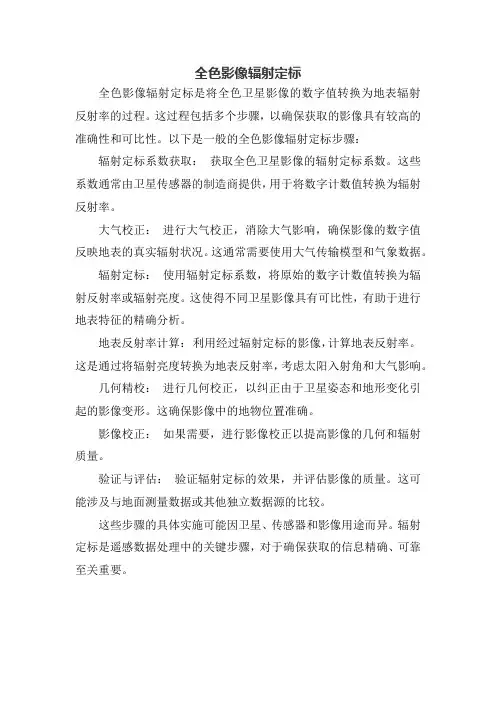 全色影像辐射定标

全色影像辐射定标是将全色卫星影像的数字值转换为地表辐射反射率的过程。这过程包括多个步骤，以确保获取的影像具有较高的准确性和可比性。以下是一般的全色影像辐射定标步骤：

辐射定标系数获取： 获取全色卫星影像的辐射定标系数。这些系数通常由卫星传感器的制造商提供，用于将数字计数值转换为辐射反射率。

大气校正： 进行大气校正，消除大气影响，确保影像的数字值反映地表的真实辐射状况。这通常需要使用大气传输模型和气象数据。

辐射定标： 使用辐射定标系数，将原始的数字计数值转换为辐射反射率或辐射亮度。这使得不同卫星影像具有可比性，有助于进行地表特征的精确分析。

地表反射率计算：利用经过辐射定标的影像，计算地表反射率。这是通过将辐射亮度转换为地表反射率，考虑太阳入射角和大气影响。

几何精校： 进行几何校正，以纠正由于卫星姿态和地形变化引起的影像变形。这确保影像中的地物位置准确。

影像校正： 如果需要，进行影像校正以提高影像的几何和辐射质量。

验证与评估： 验证辐射定标的效果，并评估影像的质量。这可能涉及与地面测量数据或其他独立数据源的比较。

这些步骤的具体实施可能因卫星、传感器和影像用途而异。辐射定标是遥感数据处理中的关键步骤，对于确保获取的信息精确、可靠至关重要。